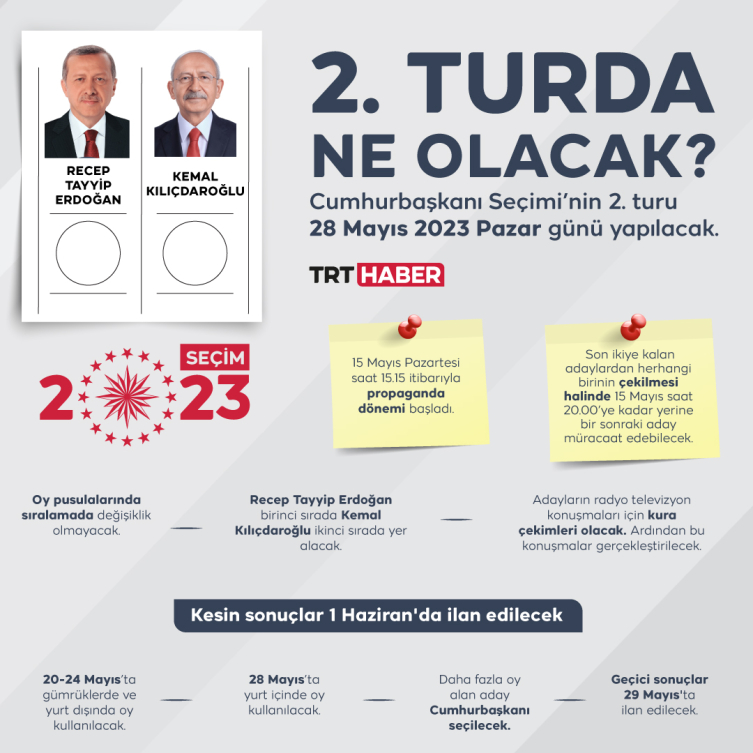 RECEP TAYYİP ERDOĞAN

KEMAL KILIÇDAROĞLU

2. TURDA NE OLACAK?

Cumhurbaşkanı Seçimi'nin 2. turu 28 Mayıs 2023 Pazar günü yapılacak.

TRT HABER

SEÇİM 2023

15 Mayıs Pazartesi saat 15.15 itibarıyla propaganda dönemi başladı.

Son ikiye kalan adaylardan herhangi birinin çekilmesi halinde 15 Mayıs saat 20.00'ye kadar yerine bir sonraki aday müracaat edebilecek.

Oy pusulalarında sıralamada değişiklik olmayacak.

Recep Tayyip Erdoğan birinci sırada Kemal Kılıçdaroğlu ikinci sırada yer alacak.

Adayların radyo televizyon konuşmaları için kura çekimleri olacak. Ardından bu konuşmalar gerçekleştirilecek.

Kesin sonuçlar 1 Haziran'da ilan edilecek

20-24 Mayıs'ta gümrüklerde ve yurt dışında oy kullanılacak.

28 Mayıs'ta yurt içinde oy kullanılacak.

Daha fazla oy alan aday Cumhurbaşkanı seçilecek.

Geçici sonuçlar 29 Mayıs'ta ilan edilecek.